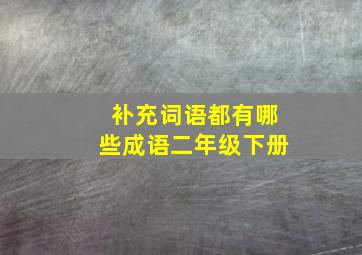 补充词语都有哪些成语二年级下册